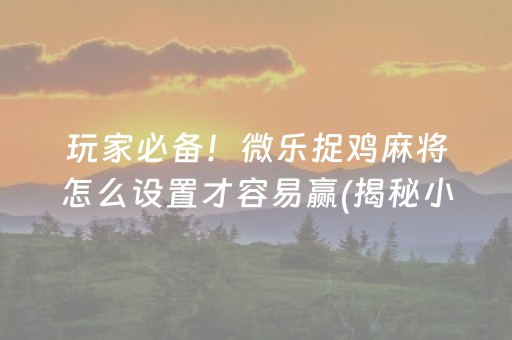 玩家必备！微乐捉鸡麻将怎么设置才容易赢(揭秘小